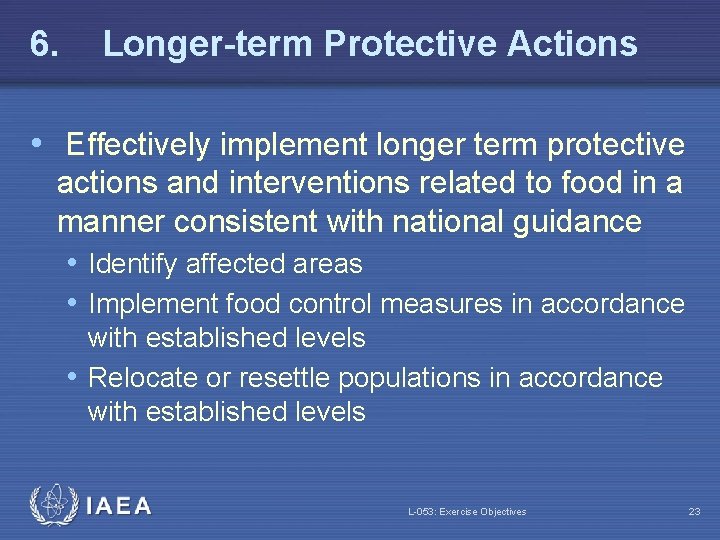 6. Longer-term Protective Actions

• Effectively implement longer term protective actions and interventions related to food in a manner consistent with national guidance
  • Identify affected areas
  • Implement food control measures in accordance with established levels
  • Relocate or resettle populations in accordance with established levels

IAEA

L-053: Exercise Objectives

23